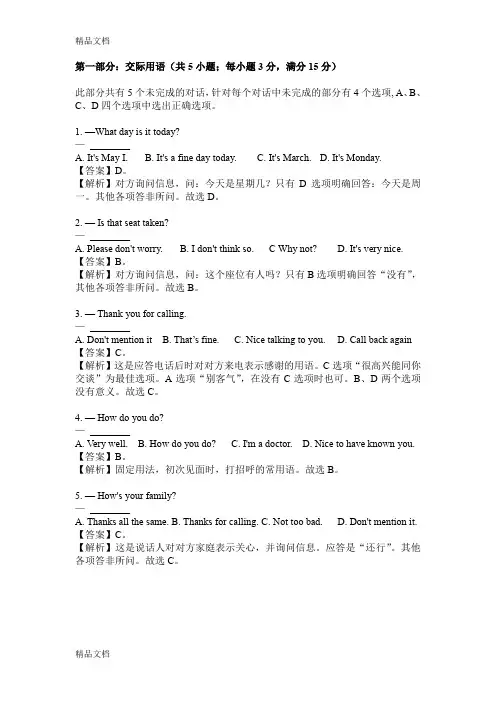 精品文档

第一部分：交际用语（共 5 小题；每小题 3 分，满分 15 分）

此部分共有 5 个未完成的对话，针对每个对话中未完成的部分有 4 个选项，A、B、C、D 四个选项中选出正确选项。

1. —What day is it today?
— ________
A. It's May I.　B. It's a fine day today.　C. It's March.　D. It's Monday.
【答案】D。
【解析】对方询问信息，问：今天是星期几？只有 D 选项明确回答：今天是周一。其他各项答非所问。故选 D。

2. — Is that seat taken?
— ________
A. Please don't worry.　B. I don't think so.　C Why not?　D. It's very nice.
【答案】B。
【解析】对方询问信息，问：这个座位有人吗？只有 B 选项明确回答“没有”，其他各项答非所问。故选 B。

3. — Thank you for calling.
— ________
A. Don't mention it　B. That's fine.　C. Nice talking to you.　D. Call back again
【答案】C。
【解析】这是应答电话后时对对方来电表示感谢的用语。C 选项“很高兴能同你交谈”为最佳选项。A 选项“别客气”，在没有 C 选项时也可。B、D 两个选项没有意义。故选 C。

4. — How do you do?
— ________
A. Very well.　B. How do you do?　C. I'm a doctor.　D. Nice to have known you.
【答案】B。
【解析】固定用法，初次见面时，打招呼的常用语。故选 B。

5. — How's your family?
— ________
A. Thanks all the same. B. Thanks for calling. C. Not too bad.　D. Don't mention it.
【答案】C。
【解析】这是说话人对对方家庭表示关心，并询问信息。应答是“还行”。其他各项答非所问。故选 C。

精品文档